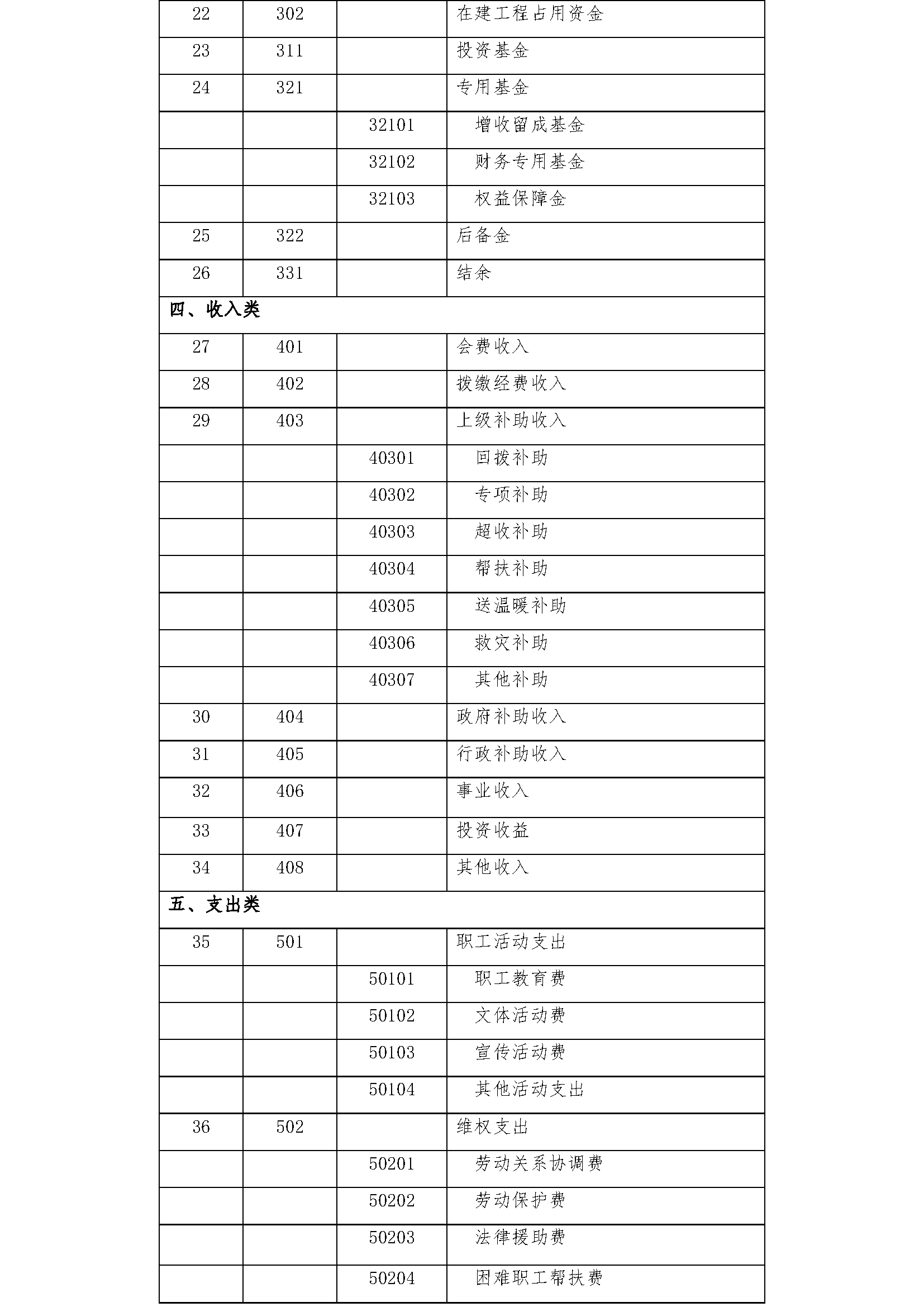 | 22 | 302 |  | 在建工程占用资金 |
|---|---|---|---|
| 23 | 311 |  | 投资基金 |
| 24 | 321 |  | 专用基金 |
|  |  | 32101 | 增收留成基金 |
|  |  | 32102 | 财务专用基金 |
|  |  | 32103 | 权益保障金 |
| 25 | 322 |  | 后备金 |
| 26 | 331 |  | 结余 |
| 四、收入类 |  |  |  |
| 27 | 401 |  | 会费收入 |
| 28 | 402 |  | 拨缴经费收入 |
| 29 | 403 |  | 上级补助收入 |
|  |  | 40301 | 回拨补助 |
|  |  | 40302 | 专项补助 |
|  |  | 40303 | 超收补助 |
|  |  | 40304 | 帮扶补助 |
|  |  | 40305 | 送温暖补助 |
|  |  | 40306 | 救灾补助 |
|  |  | 40307 | 其他补助 |
| 30 | 404 |  | 政府补助收入 |
| 31 | 405 |  | 行政补助收入 |
| 32 | 406 |  | 事业收入 |
| 33 | 407 |  | 投资收益 |
| 34 | 408 |  | 其他收入 |
| 五、支出类 |  |  |  |
| 35 | 501 |  | 职工活动支出 |
|  |  | 50101 | 职工教育费 |
|  |  | 50102 | 文体活动费 |
|  |  | 50103 | 宣传活动费 |
|  |  | 50104 | 其他活动支出 |
| 36 | 502 |  | 维权支出 |
|  |  | 50201 | 劳动关系协调费 |
|  |  | 50202 | 劳动保护费 |
|  |  | 50203 | 法律援助费 |
|  |  | 50204 | 困难职工帮扶费 |